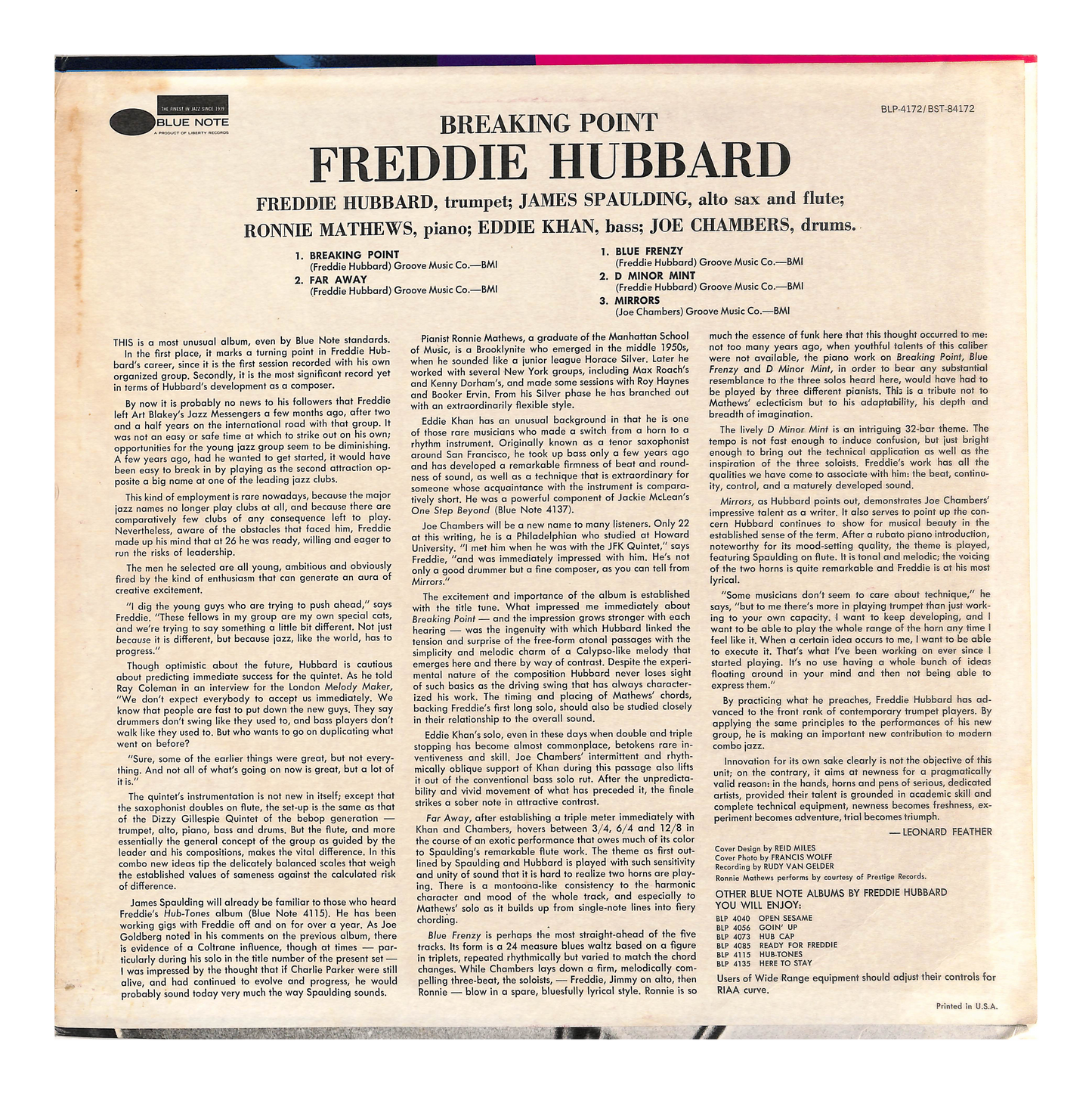 THE FINEST IN JAZZ SINCE 1939
BLUE NOTE
A PRODUCT OF LIBERTY RECORDS

BLP-4172/BST-84172

BREAKING POINT
FREDDIE HUBBARD

FREDDIE HUBBARD, trumpet; JAMES SPAULDING, alto sax and flute;
RONNIE MATHEWS, piano; EDDIE KHAN, bass; JOE CHAMBERS, drums.

1. BREAKING POINT
(Freddie Hubbard) Groove Music Co.—BMI
2. FAR AWAY
(Freddie Hubbard) Groove Music Co.—BMI

1. BLUE FRENZY
(Freddie Hubbard) Groove Music Co.—BMI
2. D MINOR MINT
(Freddie Hubbard) Groove Music Co.—BMI
3. MIRRORS
(Joe Chambers) Groove Music Co.—BMI

THIS is a most unusual album, even by Blue Note standards. In the first place, it marks a turning point in Freddie Hubbard's career, since it is the first session recorded with his own organized group. Secondly, it is the most significant record yet in terms of Hubbard's development as a composer.

By now it is probably no news to his followers that Freddie left Art Blakey's Jazz Messengers a few months ago, after two and a half years on the international road with that group. It was not an easy or safe time at which to strike out on his own; opportunities for the young jazz group seem to be diminishing. A few years ago, had he wanted to get started, it would have been easy to break in by playing as the second attraction opposite a big name at one of the leading jazz clubs.

This kind of employment is rare nowadays, because the major jazz names no longer play clubs at all, and because there are comparatively few clubs of any consequence left to play. Nevertheless, aware of the obstacles that faced him, Freddie made up his mind that at 26 he was ready, willing and eager to run the risks of leadership.

The men he selected are all young, ambitious and obviously fired by the kind of enthusiasm that can generate an aura of creative excitement.

"I dig the young guys who are trying to push ahead," says Freddie. "These fellows in my group are my own special cats, and we're trying to say something a little bit different. Not just because it is different, but because jazz, like the world, has to progress."

Though optimistic about the future, Hubbard is cautious about predicting immediate success for the quintet. As he told Ray Coleman in an interview for the London Melody Maker, "We don't expect everybody to accept us immediately. We know that people are fast to put down the new guys. They say drummers don't swing like they used to, and bass players don't walk like they used to. But who wants to go on duplicating what went on before?

"Sure, some of the earlier things were great, but not everything. And not all of what's going on now is great, but a lot of it is."

The quintet's instrumentation is not new in itself; except that the saxophonist doubles on flute, the set-up is the same as that of the Dizzy Gillespie Quintet of the bebop generation — trumpet, alto, piano, bass and drums. But the flute, and more essentially the general concept of the group as guided by the leader and his compositions, makes the vital difference. In this combo new ideas tip the delicately balanced scales that weigh the established values of sameness against the calculated risk of difference.

James Spaulding will already be familiar to those who heard Freddie's Hub-Tones album (Blue Note 4115). He has been working gigs with Freddie off and on for over a year. As Joe Goldberg noted in his comments on the previous album, there is evidence of a Coltrane influence, though at times — particularly during his solo in the title number of the present set — I was impressed by the thought that if Charlie Parker were still alive, and had continued to evolve and progress, he would probably sound today very much the way Spaulding sounds.

Pianist Ronnie Mathews, a graduate of the Manhattan School of Music, is a Brooklynite who emerged in the middle 1950s, when he sounded like a junior league Horace Silver. Later he worked with several New York groups, including Max Roach's and Kenny Dorham's, and made some sessions with Roy Haynes and Booker Ervin. From his Silver phase he has branched out with an extraordinarily flexible style.

Eddie Khan has an unusual background in that he is one of those rare musicians who made a switch from a horn to a rhythm instrument. Originally known as a tenor saxophonist around San Francisco, he took up bass only a few years ago and has developed a remarkable firmness of beat and roundness of sound, as well as a technique that is extraordinary for someone whose acquaintance with the instrument is comparatively short. He was a powerful component of Jackie McLean's One Step Beyond (Blue Note 4137).

Joe Chambers will be a new name to many listeners. Only 22 at this writing, he is a Philadelphian who studied at Howard University. "I met him when he was with the JFK Quintet," says Freddie, "and was immediately impressed with him. He's not only a good drummer but a fine composer, as you can tell from Mirrors."

The excitement and importance of the album is established with the title tune. What impressed me immediately about Breaking Point — and the impression grows stronger with each hearing — was the ingenuity with which Hubbard linked the tension and surprise of the free-form atonal passages with the simplicity and melodic charm of a Calypso-like melody that emerges here and there by way of contrast. Despite the experimental nature of the composition Hubbard never loses sight of such basics as the driving swing that has always characterized his work. The timing and placing of Mathews' chords, backing Freddie's first long solo, should also be studied closely in their relationship to the overall sound.

Eddie Khan's solo, even in these days when double and triple stopping has become almost commonplace, betokens rare inventiveness and skill. Joe Chambers' intermittent and rhythmically oblique support of Khan during this passage also lifts it out of the conventional bass solo rut. After the unpredictability and vivid movement of what has preceded it, the finale strikes a sober note in attractive contrast.

Far Away, after establishing a triple meter immediately with Khan and Chambers, hovers between 3/4, 6/4 and 12/8 in the course of an exotic performance that owes much of its color to Spaulding's remarkable flute work. The theme as first outlined by Spaulding and Hubbard is played with such sensitivity and unity of sound that it is hard to realize two horns are playing. There is a montoona-like consistency to the harmonic character and mood of the whole track, and especially to Mathews' solo as it builds up from single-note lines into fiery chording.

Blue Frenzy is perhaps the most straight-ahead of the five tracks. Its form is a 24 measure blues waltz based on a figure in triplets, repeated rhythmically but varied to match the chord changes. While Chambers lays down a firm, melodically compelling three-beat, the soloists, — Freddie, Jimmy on alto, then Ronnie — blow in a spare, bluesfully lyrical style. Ronnie is so much the essence of funk here that this thought occurred to me: not too many years ago, when youthful talents of this caliber were not available, the piano work on Breaking Point, Blue Frenzy and D Minor Mint, in order to bear any substantial resemblance to the three solos heard here, would have had to be played by three different pianists. This is a tribute not to Mathews' eclecticism but to his adaptability, his depth and breadth of imagination.

The lively D Minor Mint is an intriguing 32-bar theme. The tempo is not fast enough to induce confusion, but just bright enough to bring out the technical application as well as the inspiration of the three soloists. Freddie's work has all the qualities we have come to associate with him: the beat, continuity, control, and a maturely developed sound.

Mirrors, as Hubbard points out, demonstrates Joe Chambers' impressive talent as a writer. It also serves to point up the concern Hubbard continues to show for musical beauty in the established sense of the term. After a rubato piano introduction, noteworthy for its mood-setting quality, the theme is played, featuring Spaulding on flute. It is tonal and melodic; the voicing of the two horns is quite remarkable and Freddie is at his most lyrical.

"Some musicians don't seem to care about technique," he says, "but to me there's more in playing trumpet than just working to your own capacity. I want to keep developing, and I want to be able to play the whole range of the horn any time I feel like it. When a certain idea occurs to me, I want to be able to execute it. That's what I've been working on ever since I started playing. It's no use having a whole bunch of ideas floating around in your mind and then not being able to express them."

By practicing what he preaches, Freddie Hubbard has advanced to the front rank of contemporary trumpet players. By applying the same principles to the performances of his new group, he is making an important new contribution to modern combo jazz.

Innovation for its own sake clearly is not the objective of this unit; on the contrary, it aims at newness for a pragmatically valid reason: in the hands, horns and pens of serious, dedicated artists, provided their talent is grounded in academic skill and complete technical equipment, newness becomes freshness, experiment becomes adventure, trial becomes triumph.

— LEONARD FEATHER

Cover Design by REID MILES
Cover Photo by FRANCIS WOLFF
Recording by RUDY VAN GELDER
Ronnie Mathews performs by courtesy of Prestige Records.

OTHER BLUE NOTE ALBUMS BY FREDDIE HUBBARD YOU WILL ENJOY:
BLP 4040 OPEN SESAME
BLP 4056 GOIN' UP
BLP 4073 HUB CAP
BLP 4085 READY FOR FREDDIE
BLP 4115 HUB-TONES
BLP 4135 HERE TO STAY

Users of Wide Range equipment should adjust their controls for RIAA curve.

Printed in U.S.A.